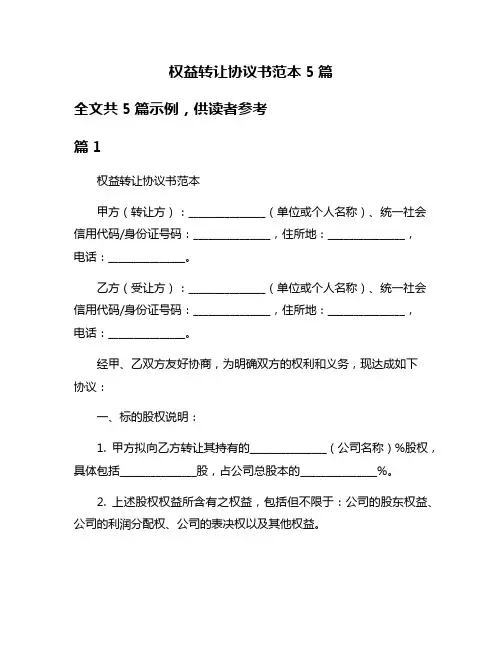 权益转让协议书范本 5 篇

全文共 5 篇示例，供读者参考

篇 1

权益转让协议书范本

甲方（转让方）：______________（单位或个人名称）、统一社会信用代码/身份证号码：______________，住所地：______________，电话：______________。

乙方（受让方）：______________（单位或个人名称）、统一社会信用代码/身份证号码：______________，住所地：______________，电话：______________。

经甲、乙双方友好协商，为明确双方的权利和义务，现达成如下协议：

一、标的股权说明：

1. 甲方拟向乙方转让其持有的______________（公司名称）%股权，具体包括______________股，占公司总股本的______________%。

2. 上述股权权益所含有之权益，包括但不限于：公司的股东权益、公司的利润分配权、公司的表决权以及其他权益。